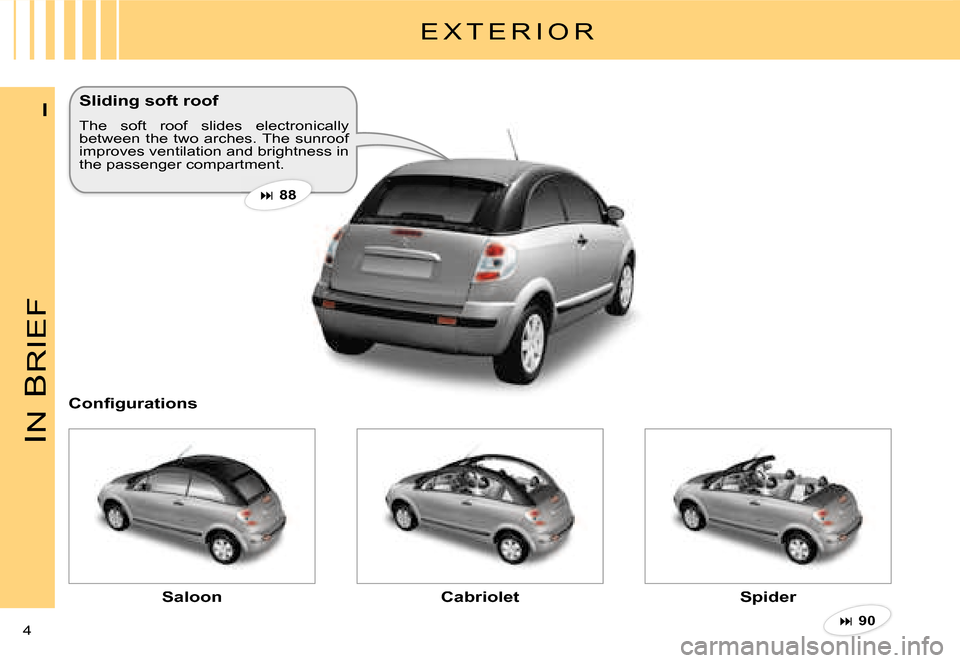 EXTERIOR

I

IN BRIEF

Sliding soft roof

The soft roof slides electronically between the two arches. The sunroof improves ventilation and brightness in the passenger compartment.

⏭ 88

Configurations

Saloon

Cabriolet

Spider

⏭ 90

4

carmanualsonline.info